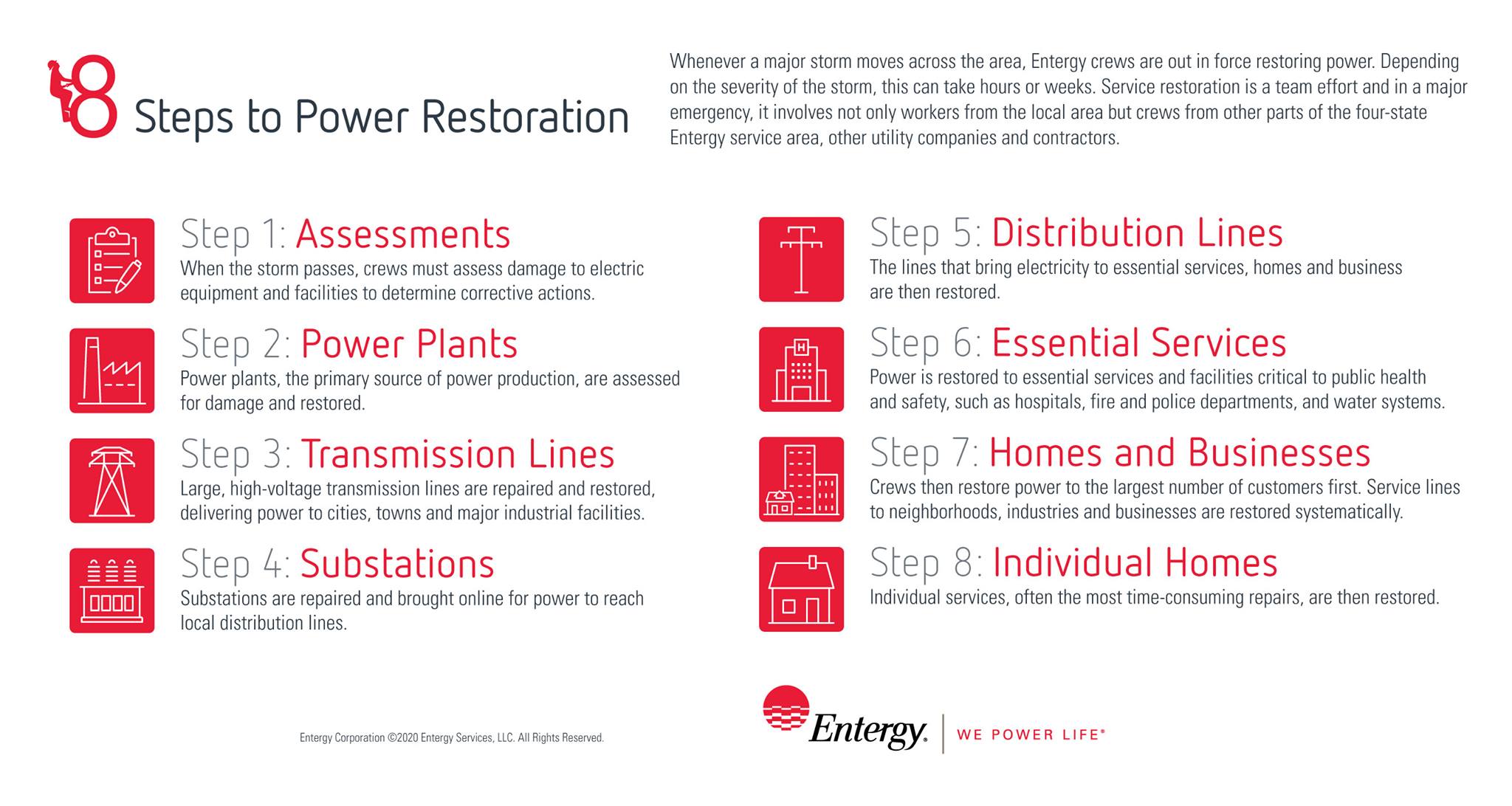 8 Steps to Power Restoration

Whenever a major storm moves across the area, Entergy crews are out in force restoring power. Depending on the severity of the storm, this can take hours or weeks. Service restoration is a team effort and in a major emergency, it involves not only workers from the local area but crews from other parts of the four-state Entergy service area, other utility companies and contractors.

Step 1: Assessments
When the storm passes, crews must assess damage to electric equipment and facilities to determine corrective actions.

Step 2: Power Plants
Power plants, the primary source of power production, are assessed for damage and restored.

Step 3: Transmission Lines
Large, high-voltage transmission lines are repaired and restored, delivering power to cities, towns and major industrial facilities.

Step 4: Substations
Substations are repaired and brought online for power to reach local distribution lines.

Step 5: Distribution Lines
The lines that bring electricity to essential services, homes and business are then restored.

Step 6: Essential Services
Power is restored to essential services and facilities critical to public health and safety, such as hospitals, fire and police departments, and water systems.

Step 7: Homes and Businesses
Crews then restore power to the largest number of customers first. Service lines to neighborhoods, industries and businesses are restored systematically.

Step 8: Individual Homes
Individual services, often the most time-consuming repairs, are then restored.

Entergy Corporation ©2020 Entergy Services, LLC. All Rights Reserved.

Entergy. | WE POWER LIFE®